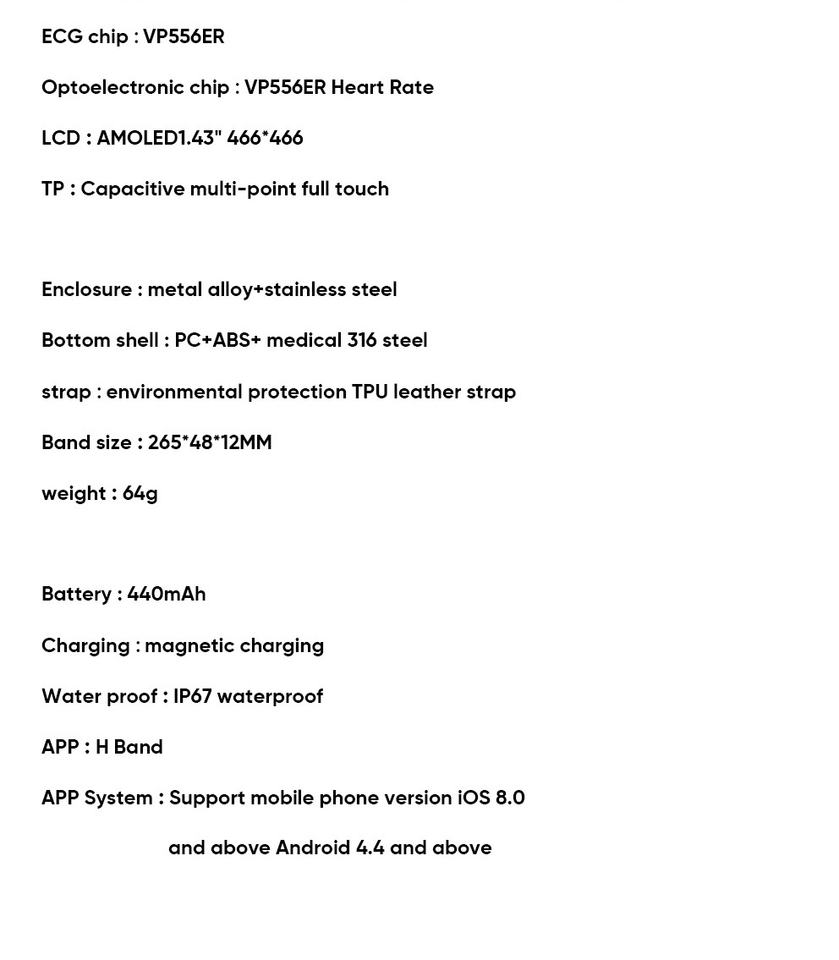 ECG chip : VP556ER

Optoelectronic chip : VP556ER Heart Rate

LCD : AMOLED1.43" 466*466

TP : Capacitive multi-point full touch

Enclosure : metal alloy+stainless steel

Bottom shell : PC+ABS+ medical 316 steel

strap : environmental protection TPU leather strap

Band size : 265*48*12MM

weight : 64g

Battery : 440mAh

Charging : magnetic charging

Water proof : IP67 waterproof

APP : H Band

APP System : Support mobile phone version iOS 8.0 and above Android 4.4 and above